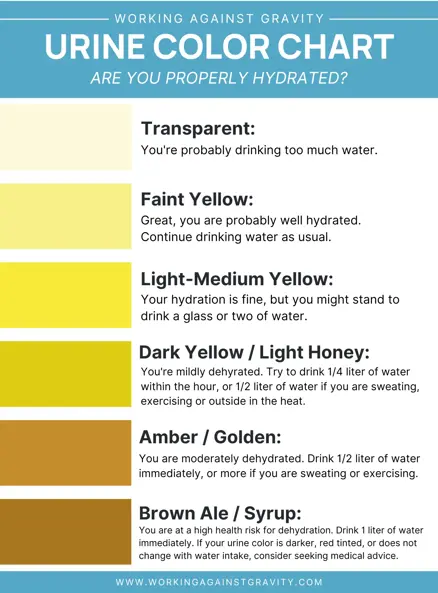 WORKING AGAINST GRAVITY

URINE COLOR CHART

ARE YOU PROPERLY HYDRATED?

Transparent:
You're probably drinking too much water.

Faint Yellow:
Great, you are probably well hydrated. Continue drinking water as usual.

Light-Medium Yellow:
Your hydration is fine, but you might stand to drink a glass or two of water.

Dark Yellow / Light Honey:
You're mildly dehyrated. Try to drink 1/4 liter of water within the hour, or 1/2 liter of water if you are sweating, exercising or outside in the heat.

Amber / Golden:
You are moderately dehydrated. Drink 1/2 liter of water immediately, or more if you are sweating or exercising.

Brown Ale / Syrup:
You are at a high health risk for dehydration. Drink 1 liter of water immediately. If your urine color is darker, red tinted, or does not change with water intake, consider seeking medical advice.

WWW.WORKINGAGAINSTGRAVITY.COM